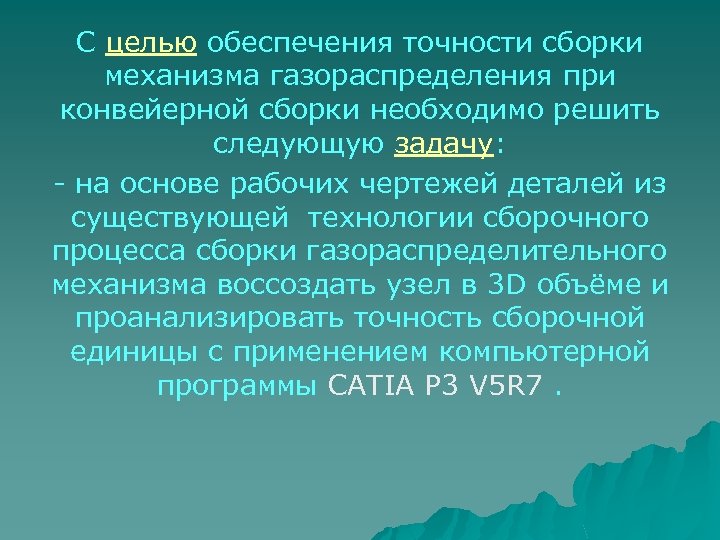 С целью обеспечения точности сборки механизма газораспределения при конвейерной сборки необходимо решить следующую задачу:

- на основе рабочих чертежей деталей из существующей технологии сборочного процесса сборки газораспределительного механизма воссоздать узел в 3D объёме и проанализировать точность сборочной единицы с применением компьютерной программы CATIA P3 V5R7 .